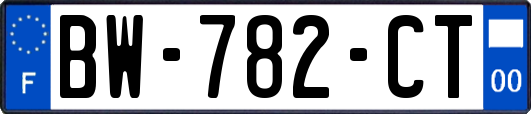 F
BW-782-CT
00